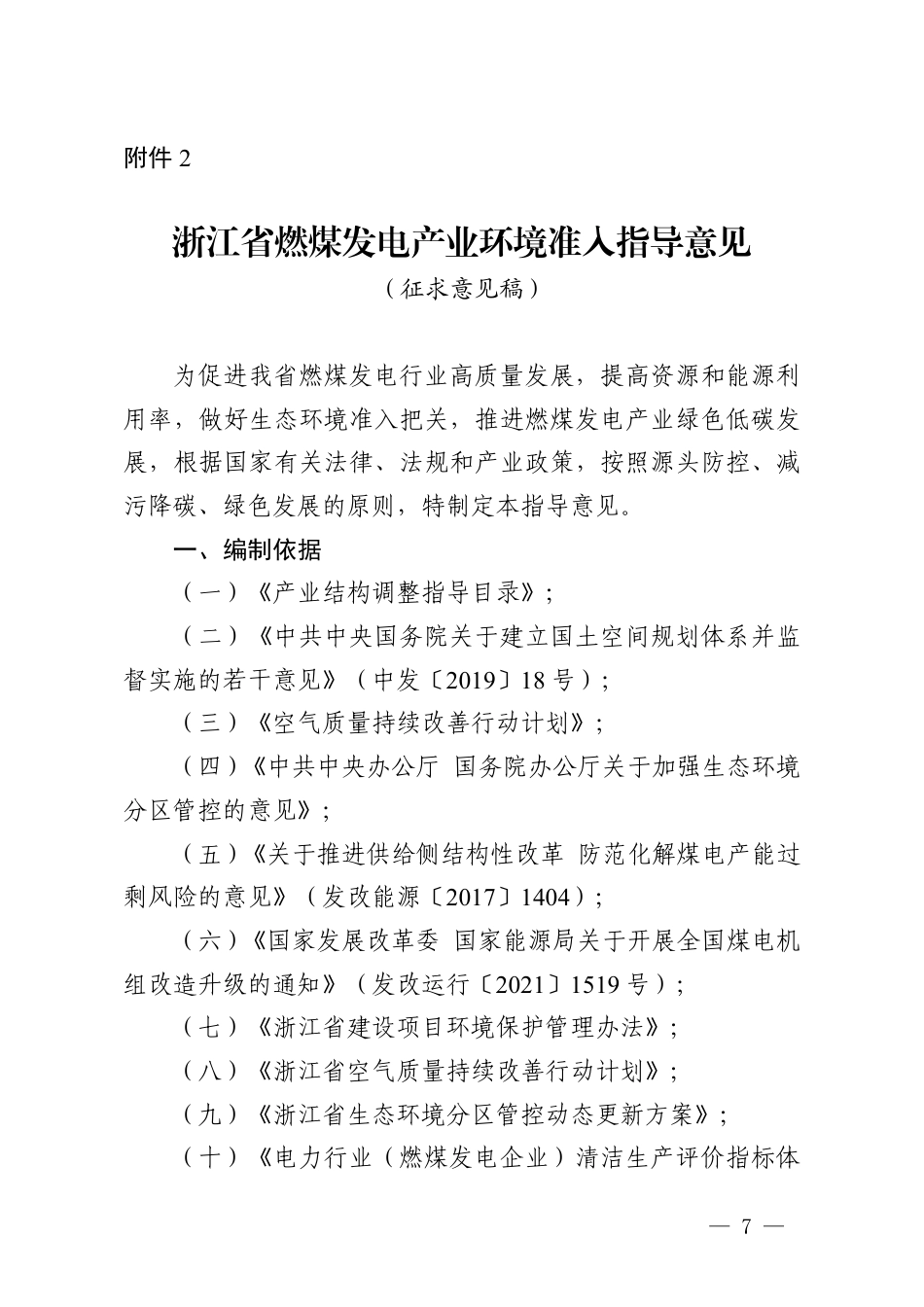 附件2

浙江省燃煤发电产业环境准入指导意见

（征求意见稿）

为促进我省燃煤发电行业高质量发展，提高资源和能源利用率，做好生态环境准入把关，推进燃煤发电产业绿色低碳发展，根据国家有关法律、法规和产业政策，按照源头防控、减污降碳、绿色发展的原则，特制定本指导意见。

一、编制依据

（一）《产业结构调整指导目录》；

（二）《中共中央国务院关于建立国土空间规划体系并监督实施的若干意见》（中发〔2019〕18号）；

（三）《空气质量持续改善行动计划》；

（四）《中共中央办公厅 国务院办公厅关于加强生态环境分区管控的意见》；

（五）《关于推进供给侧结构性改革 防范化解煤电产能过剩风险的意见》（发改能源〔2017〕1404）；

（六）《国家发展改革委 国家能源局关于开展全国煤电机组改造升级的通知》（发改运行〔2021〕1519号）；

（七）《浙江省建设项目环境保护管理办法》；

（八）《浙江省空气质量持续改善行动计划》；

（九）《浙江省生态环境分区管控动态更新方案》；

（十）《电力行业（燃煤发电企业）清洁生产评价指标体

— 7 —